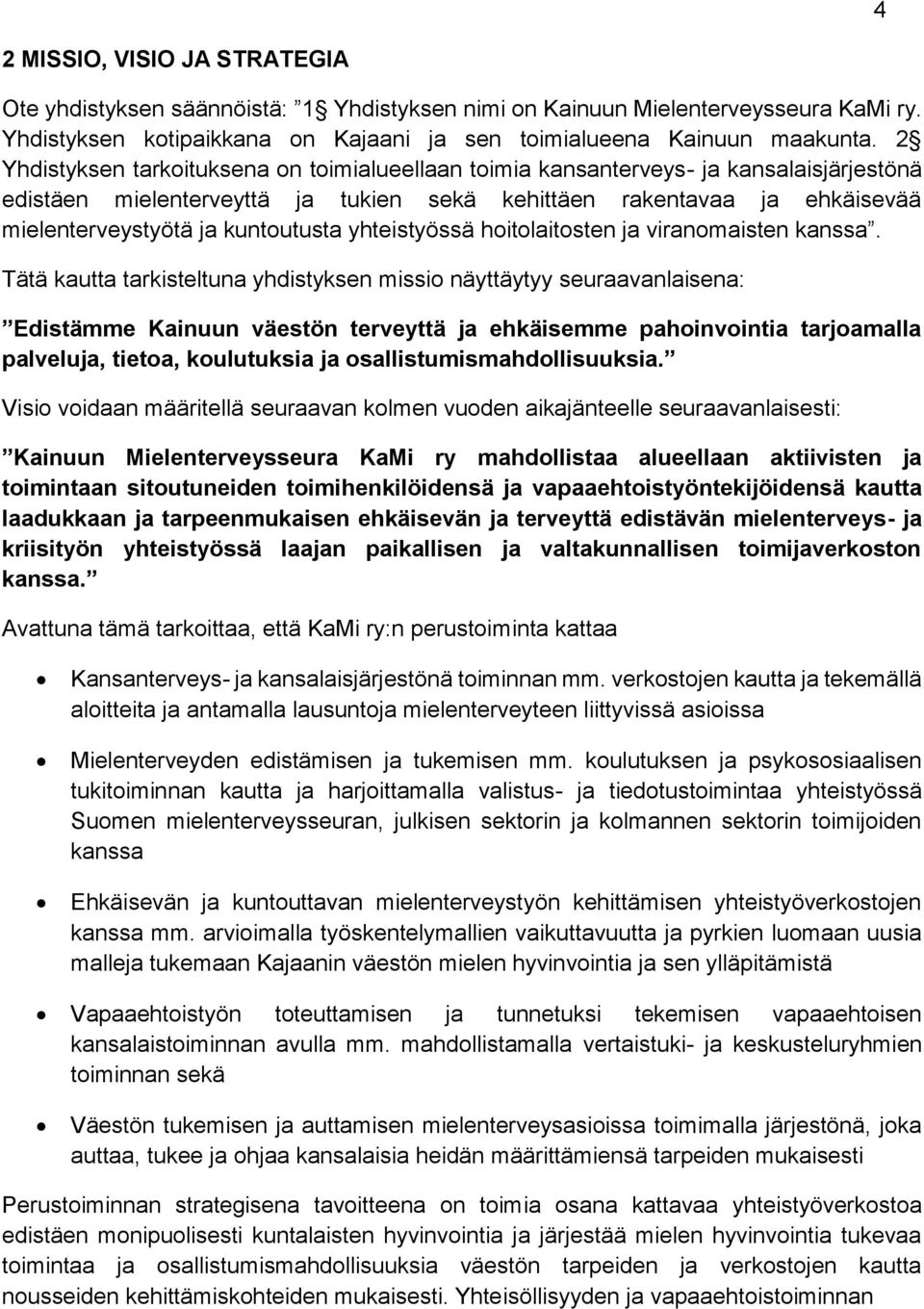 4

2 MISSIO, VISIO JA STRATEGIA

Ote yhdistyksen säännöistä: ”1§ Yhdistyksen nimi on Kainuun Mielenterveysseura KaMi ry. Yhdistyksen kotipaikkana on Kajaani ja sen toimialueena Kainuun maakunta. 2§ Yhdistyksen tarkoituksena on toimialueellaan toimia kansanterveys- ja kansalaisjärjestönä edistäen mielenterveyttä ja tukien sekä kehittäen rakentavaa ja ehkäisevää mielenterveystyötä ja kuntoutusta yhteistyössä hoitolaitosten ja viranomaisten kanssa”.

Tätä kautta tarkisteltuna yhdistyksen missio näyttäytyy seuraavanlaisena:

”Edistämme Kainuun väestön terveyttä ja ehkäisemme pahoinvointia tarjoamalla palveluja, tietoa, koulutuksia ja osallistumismahdollisuuksia.”

Visio voidaan määritellä seuraavan kolmen vuoden aikajänteelle seuraavanlaisesti:

”Kainuun Mielenterveysseura KaMi ry mahdollistaa alueellaan aktiivisten ja toimintaan sitoutuneiden toimihenkilöidensä ja vapaaehtoistyöntekijöidensä kautta laadukkaan ja tarpeenmukaisen ehkäisevän ja terveyttä edistävän mielenterveys- ja kriisityön yhteistyössä laajan paikallisen ja valtakunnallisen toimijaverkoston kanssa.”

Avattuna tämä tarkoittaa, että KaMi ry:n perustoiminta kattaa

• Kansanterveys- ja kansalaisjärjestönä toiminnan mm. verkostojen kautta ja tekemällä aloitteita ja antamalla lausuntoja mielenterveyteen liittyvissä asioissa

• Mielenterveyden edistämisen ja tukemisen mm. koulutuksen ja psykososiaalisen tukitoiminnan kautta ja harjoittamalla valistus- ja tiedotustoimintaa yhteistyössä Suomen mielenterveysseuran, julkisen sektorin ja kolmannen sektorin toimijoiden kanssa

• Ehkäisevän ja kuntouttavan mielenterveystyön kehittämisen yhteistyöverkostojen kanssa mm. arvioimalla työskentelymallien vaikuttavuutta ja pyrkien luomaan uusia malleja tukemaan Kajaanin väestön mielen hyvinvointia ja sen ylläpitämistä

• Vapaaehtoistyön toteuttamisen ja tunnetuksi tekemisen vapaaehtoisen kansalaistoiminnan avulla mm. mahdollistamalla vertaistuki- ja keskusteluryhmien toiminnan sekä

• Väestön tukemisen ja auttamisen mielenterveysasioissa toimimalla järjestönä, joka auttaa, tukee ja ohjaa kansalaisia heidän määrittämiensä tarpeiden mukaisesti

Perustoiminnan strategisena tavoitteena on toimia osana kattavaa yhteistyöverkostoa edistäen monipuolisesti kuntalaisten hyvinvointia ja järjestää mielen hyvinvointia tukevaa toimintaa ja osallistumismahdollisuuksia väestön tarpeiden ja verkostojen kautta nousseiden kehittämiskohteiden mukaisesti. Yhteisöllisyyden ja vapaaehtoistoiminnan